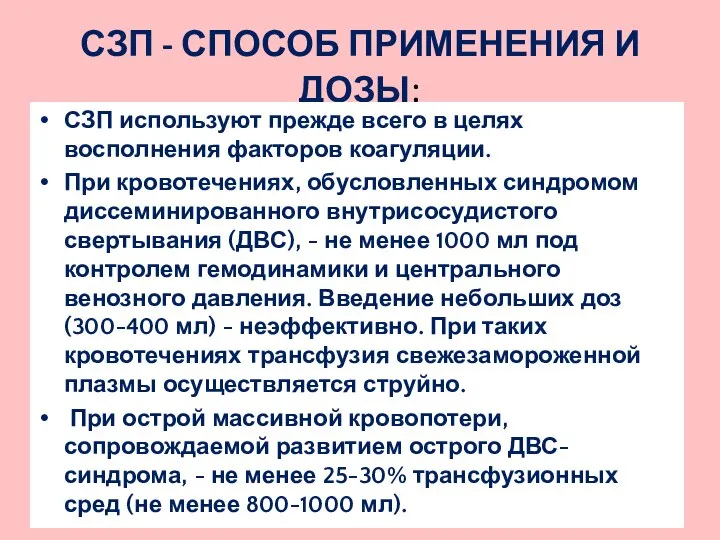 СЗП - СПОСОБ ПРИМЕНЕНИЯ И ДОЗЫ:

• СЗП используют прежде всего в целях восполнения факторов коагуляции.

• При кровотечениях, обусловленных синдромом диссеминированного внутрисосудистого свертывания (ДВС), - не менее 1000 мл под контролем гемодинамики и центрального венозного давления. Введение небольших доз (300-400 мл) - неэффективно. При таких кровотечениях трансфузия свежезамороженной плазмы осуществляется струйно.

• При острой массивной кровопотери, сопровождаемой развитием острого ДВС-синдрома, - не менее 25-30% трансфузионных сред (не менее 800-1000 мл).